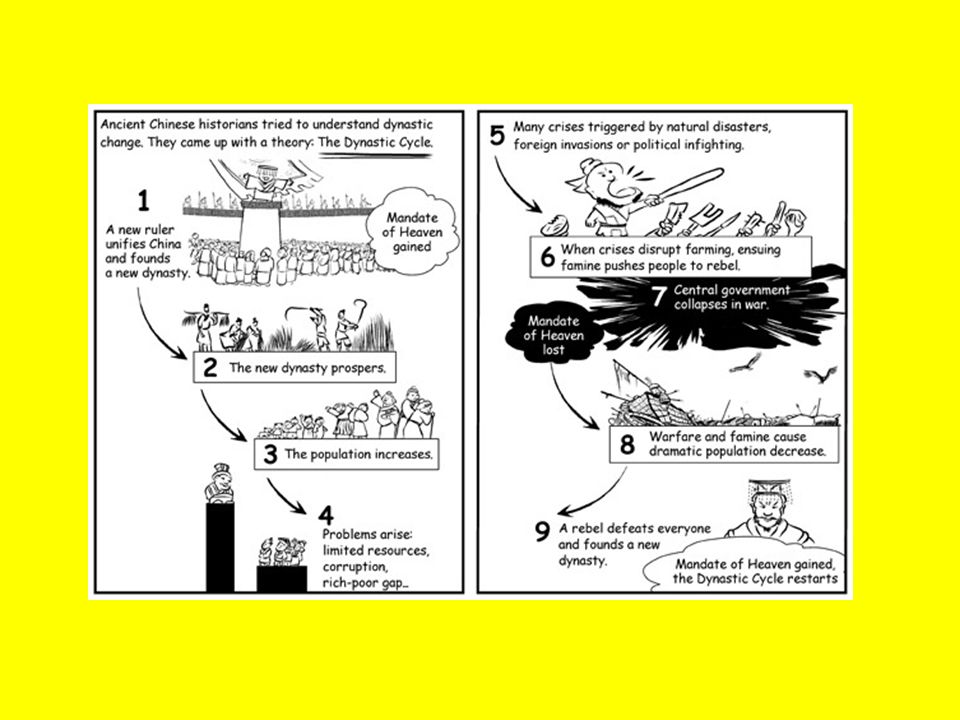 Ancient Chinese historians tried to understand dynastic change. They came up with a theory: The Dynastic Cycle.

1
A new ruler unifies China and founds a new dynasty.

Mandate of Heaven gained

2 The new dynasty prospers.

3 The population increases.

4
Problems arise: limited resources, corruption, rich-poor gap...

5 Many crises triggered by natural disasters, foreign invasions or political infighting.

6 When crises disrupt farming, ensuing famine pushes people to rebel.

7 Central government collapses in war.

Mandate of Heaven lost

8 Warfare and famine cause dramatic population decrease.

9 A rebel defeats everyone and founds a new dynasty.

Mandate of Heaven gained, the Dynastic Cycle restarts